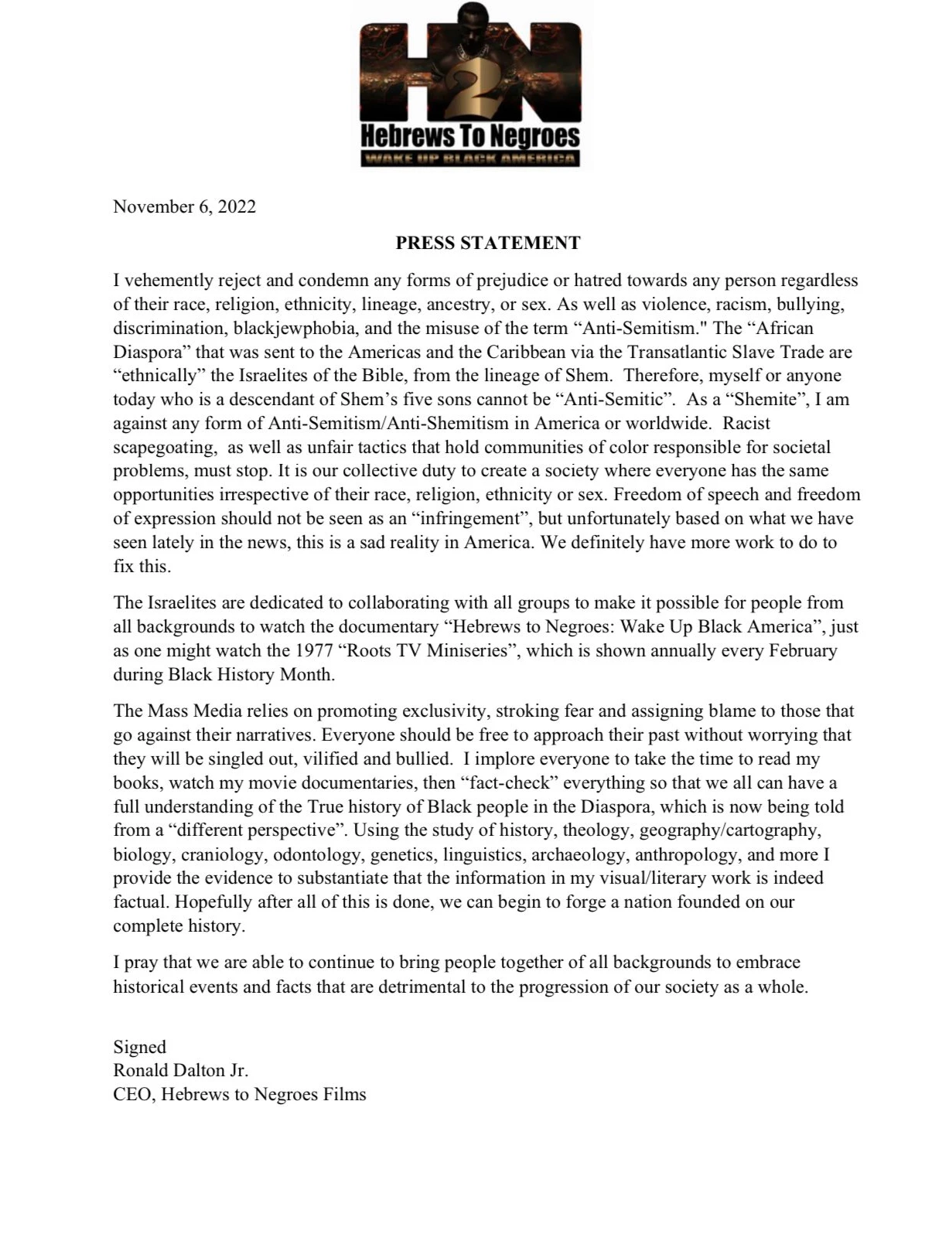 H2N
Hebrews To Negroes
WAKE UP BLACK AMERICA

November 6, 2022

PRESS STATEMENT

I vehemently reject and condemn any forms of prejudice or hatred towards any person regardless of their race, religion, ethnicity, lineage, ancestry, or sex. As well as violence, racism, bullying, discrimination, blackjewphobia, and the misuse of the term “Anti-Semitism." The “African Diaspora” that was sent to the Americas and the Caribbean via the Transatlantic Slave Trade are “ethnically” the Israelites of the Bible, from the lineage of Shem. Therefore, myself or anyone today who is a descendant of Shem’s five sons cannot be “Anti-Semitic”. As a “Shemite”, I am against any form of Anti-Semitism/Anti-Shemitism in America or worldwide. Racist scapegoating, as well as unfair tactics that hold communities of color responsible for societal problems, must stop. It is our collective duty to create a society where everyone has the same opportunities irrespective of their race, religion, ethnicity or sex. Freedom of speech and freedom of expression should not be seen as an “infringement”, but unfortunately based on what we have seen lately in the news, this is a sad reality in America. We definitely have more work to do to fix this.

The Israelites are dedicated to collaborating with all groups to make it possible for people from all backgrounds to watch the documentary “Hebrews to Negroes: Wake Up Black America”, just as one might watch the 1977 “Roots TV Miniseries”, which is shown annually every February during Black History Month.

The Mass Media relies on promoting exclusivity, stroking fear and assigning blame to those that go against their narratives. Everyone should be free to approach their past without worrying that they will be singled out, vilified and bullied. I implore everyone to take the time to read my books, watch my movie documentaries, then “fact-check” everything so that we all can have a full understanding of the True history of Black people in the Diaspora, which is now being told from a “different perspective”. Using the study of history, theology, geography/cartography, biology, craniology, odontology, genetics, linguistics, archaeology, anthropology, and more I provide the evidence to substantiate that the information in my visual/literary work is indeed factual. Hopefully after all of this is done, we can begin to forge a nation founded on our complete history.

I pray that we are able to continue to bring people together of all backgrounds to embrace historical events and facts that are detrimental to the progression of our society as a whole.

Signed
Ronald Dalton Jr.
CEO, Hebrews to Negroes Films